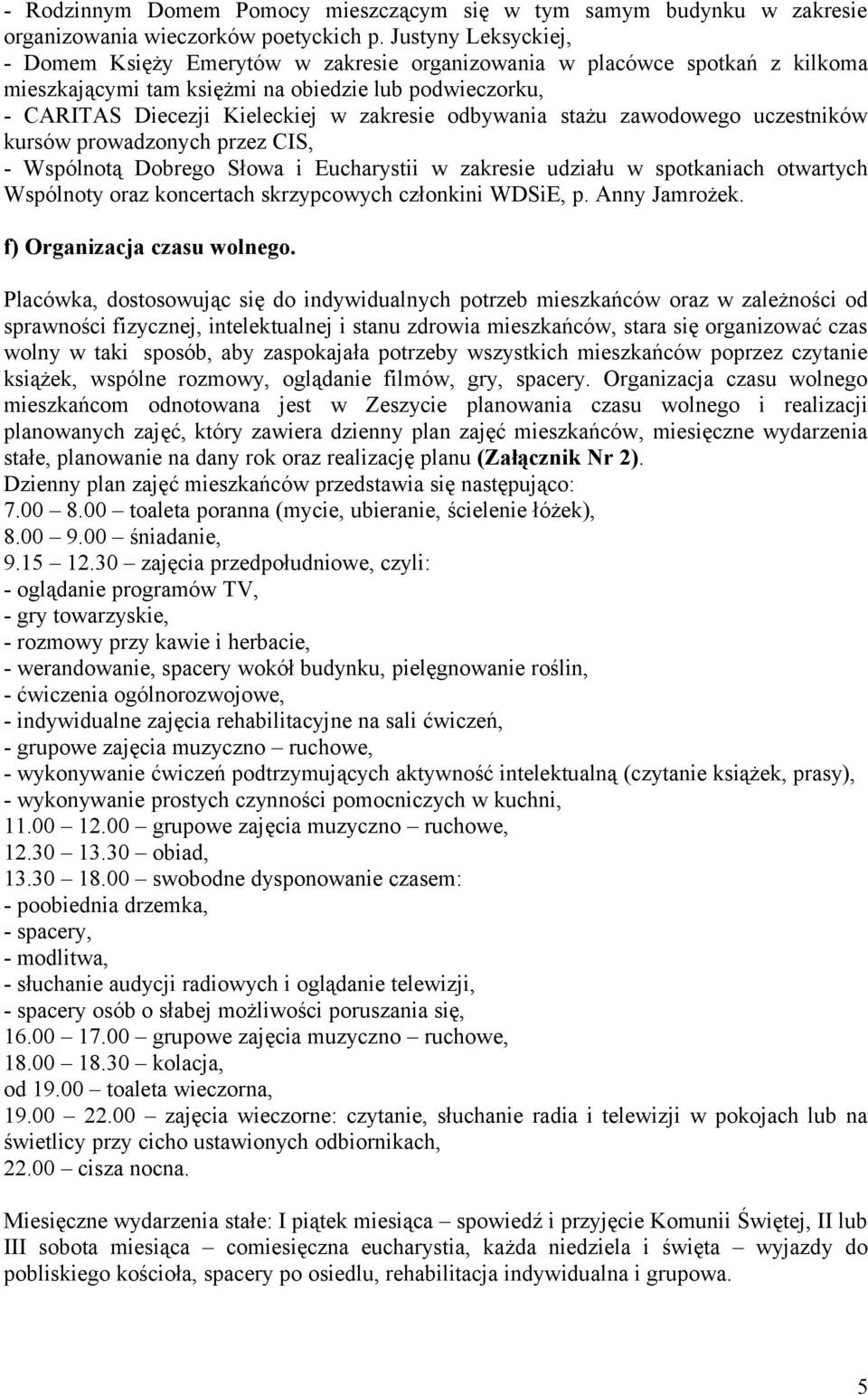 - Rodzinnym Domem Pomocy mieszczącym się w tym samym budynku w zakresie organizowania wieczorków poetyckich p. Justyny Leksyckiej,
- Domem Księży Emerytów w zakresie organizowania w placówce spotkań z kilkoma mieszkającymi tam księżmi na obiedzie lub podwieczorku,
- CARITAS Diecezji Kieleckiej w zakresie odbywania stażu zawodowego uczestników kursów prowadzonych przez CIS,
- Wspólnotą Dobrego Słowa i Eucharystii w zakresie udziału w spotkaniach otwartych Wspólnoty oraz koncertach skrzypcowych członkini WDSiE, p. Anny Jamrożek.

f) Organizacja czasu wolnego.

Placówka, dostosowując się do indywidualnych potrzeb mieszkańców oraz w zależności od sprawności fizycznej, intelektualnej i stanu zdrowia mieszkańców, stara się organizować czas wolny w taki sposób, aby zaspokajała potrzeby wszystkich mieszkańców poprzez czytanie książek, wspólne rozmowy, oglądanie filmów, gry, spacery. Organizacja czasu wolnego mieszkańcom odnotowana jest w Zeszycie planowania czasu wolnego i realizacji planowanych zajęć, który zawiera dzienny plan zajęć mieszkańców, miesięczne wydarzenia stałe, planowanie na dany rok oraz realizację planu (Załącznik Nr 2).
Dzienny plan zajęć mieszkańców przedstawia się następująco:
7.00 – 8.00 – toaleta poranna (mycie, ubieranie, ścielenie łóżek),
8.00 – 9.00 – śniadanie,
9.15 – 12.30 – zajęcia przedpołudniowe, czyli:
- oglądanie programów TV,
- gry towarzyskie,
- rozmowy przy kawie i herbacie,
- werandowanie, spacery wokół budynku, pielęgnowanie roślin,
- ćwiczenia ogólnorozwojowe,
- indywidualne zajęcia rehabilitacyjne na sali ćwiczeń,
- grupowe zajęcia muzyczno – ruchowe,
- wykonywanie ćwiczeń podtrzymujących aktywność intelektualną (czytanie książek, prasy),
- wykonywanie prostych czynności pomocniczych w kuchni,
11.00 – 12.00 – grupowe zajęcia muzyczno – ruchowe,
12.30 – 13.30 – obiad,
13.30 – 18.00 – swobodne dysponowanie czasem:
- poobiednia drzemka,
- spacery,
- modlitwa,
- słuchanie audycji radiowych i oglądanie telewizji,
- spacery osób o słabej możliwości poruszania się,
16.00 – 17.00 – grupowe zajęcia muzyczno – ruchowe,
18.00 – 18.30 – kolacja,
od 19.00 – toaleta wieczorna,
19.00 – 22.00 – zajęcia wieczorne: czytanie, słuchanie radia i telewizji w pokojach lub na świetlicy przy cicho ustawionych odbiornikach,
22.00 – cisza nocna.

Miesięczne wydarzenia stałe: I piątek miesiąca – spowiedź i przyjęcie Komunii Świętej, II lub III sobota miesiąca – comiesięczna eucharystia, każda niedziela i święta – wyjazdy do pobliskiego kościoła, spacery po osiedlu, rehabilitacja indywidualna i grupowa.

5